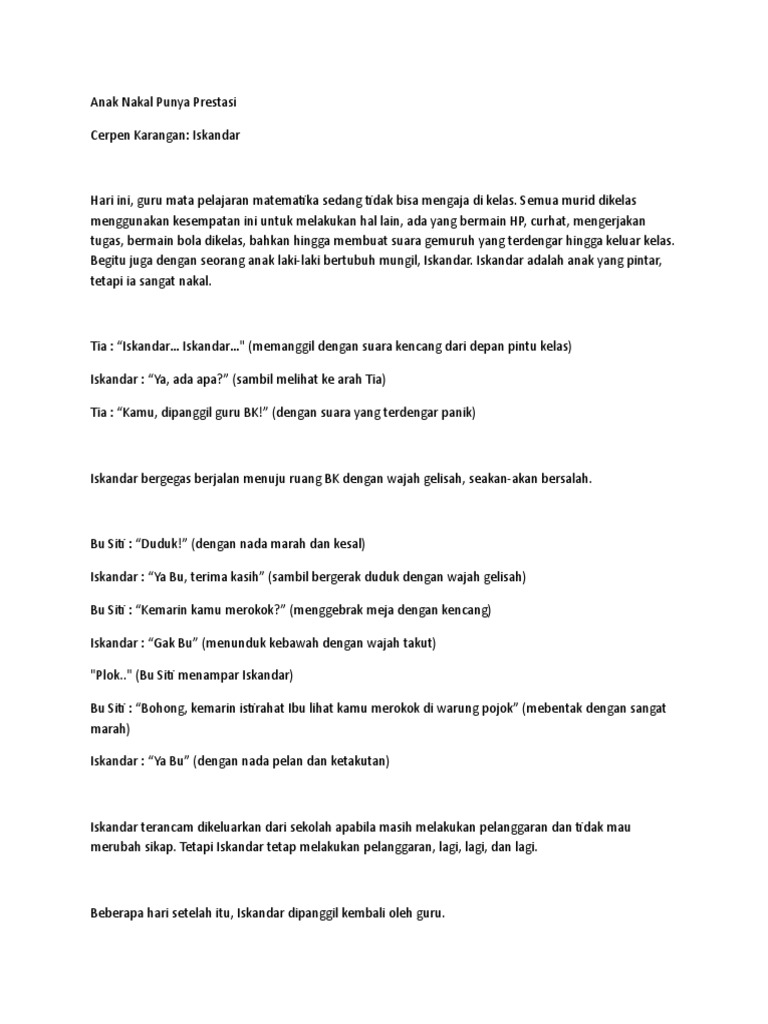 Anak Nakal Punya Prestasi

Cerpen Karangan: Iskandar

Hari ini, guru mata pelajaran matematika sedang tidak bisa mengaja di kelas. Semua murid dikelas menggunakan kesempatan ini untuk melakukan hal lain, ada yang bermain HP, curhat, mengerjakan tugas, bermain bola dikelas, bahkan hingga membuat suara gemuruh yang terdengar hingga keluar kelas. Begitu juga dengan seorang anak laki-laki bertubuh mungil, Iskandar. Iskandar adalah anak yang pintar, tetapi ia sangat nakal.

Tia : “Iskandar... Iskandar..." (memanggil dengan suara kencang dari depan pintu kelas)

Iskandar : “Ya, ada apa?” (sambil melihat ke arah Tia)

Tia : “Kamu, dipanggil guru BK!” (dengan suara yang terdengar panik)

Iskandar bergegas berjalan menuju ruang BK dengan wajah gelisah, seakan-akan bersalah.

Bu Siti : “Duduk!” (dengan nada marah dan kesal)

Iskandar : “Ya Bu, terima kasih” (sambil bergerak duduk dengan wajah gelisah)

Bu Siti : “Kemarin kamu merokok?” (menggebrak meja dengan kencang)

Iskandar : “Gak Bu” (menunduk kebawah dengan wajah takut)

"Plok.." (Bu Siti menampar Iskandar)

Bu Siti : “Bohong, kemarin istirahat Ibu lihat kamu merokok di warung pojok” (mebentak dengan sangat marah)

Iskandar : “Ya Bu” (dengan nada pelan dan ketakutan)

Iskandar terancam dikeluarkan dari sekolah apabila masih melakukan pelanggaran dan tidak mau merubah sikap. Tetapi Iskandar tetap melakukan pelanggaran, lagi, lagi, dan lagi.

Beberapa hari setelah itu, Iskandar dipanggil kembali oleh guru.